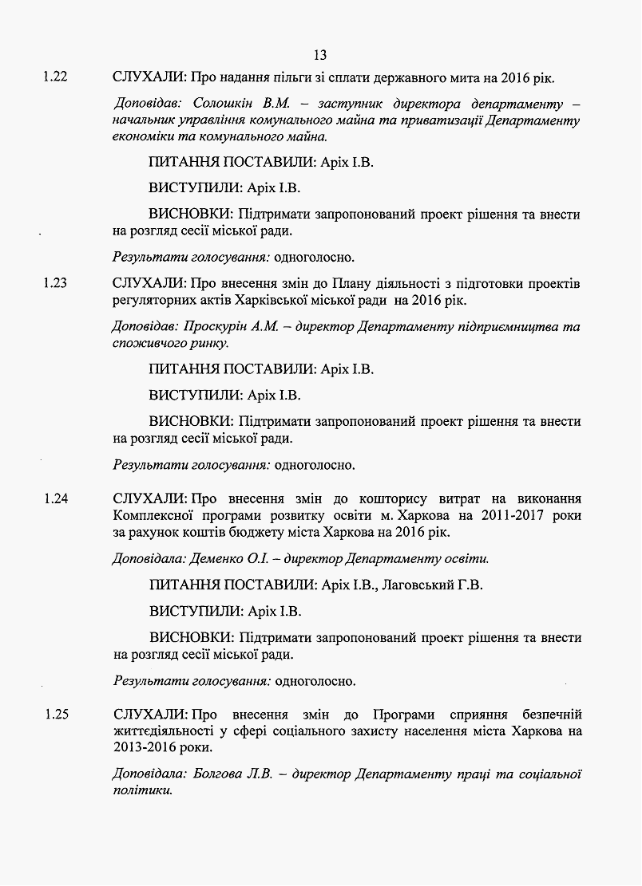 13

1.22 СЛУХАЛИ: Про надання пільги зі сплати державного мита на 2016 рік.

Доповідав: Солошкін В.М. – заступник директора департаменту – начальник управління комунального майна та приватизації Департаменту економіки та комунального майна.

ПИТАННЯ ПОСТАВИЛИ: Аріх І.В.

ВИСТУПИЛИ: Аріх І.В.

ВИСНОВКИ: Підтримати запропонований проект рішення та внести на розгляд сесії міської ради.

Результати голосування: одноголосно.

1.23 СЛУХАЛИ: Про внесення змін до Плану діяльності з підготовки проектів регуляторних актів Харківської міської ради на 2016 рік.

Доповідав: Проскурін А.М. – директор Департаменту підприємництва та споживчого ринку.

ПИТАННЯ ПОСТАВИЛИ: Аріх І.В.

ВИСТУПИЛИ: Аріх І.В.

ВИСНОВКИ: Підтримати запропонований проект рішення та внести на розгляд сесії міської ради.

Результати голосування: одноголосно.

1.24 СЛУХАЛИ: Про внесення змін до кошторису витрат на виконання Комплексної програми розвитку освіти м. Харкова на 2011-2017 роки за рахунок коштів бюджету міста Харкова на 2016 рік.

Доповідала: Деменко О.І. – директор Департаменту освіти.

ПИТАННЯ ПОСТАВИЛИ: Аріх І.В., Лаговський Г.В.

ВИСТУПИЛИ: Аріх І.В.

ВИСНОВКИ: Підтримати запропонований проект рішення та внести на розгляд сесії міської ради.

Результати голосування: одноголосно.

1.25 СЛУХАЛИ: Про внесення змін до Програми сприяння безпечній життєдіяльності у сфері соціального захисту населення міста Харкова на 2013-2016 роки.

Доповідала: Болгова Л.В. – директор Департаменту праці та соціальної політики.